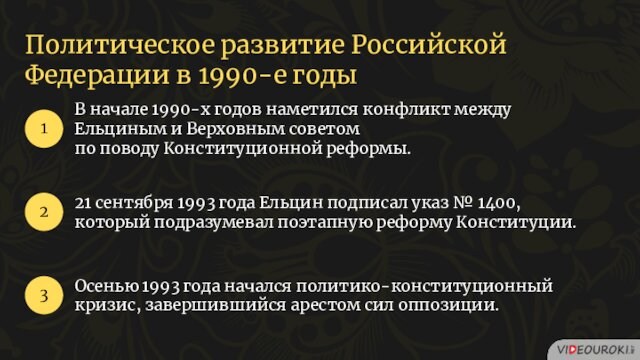 Политическое развитие Российской Федерации в 1990-е годы

1

В начале 1990-х годов наметился конфликт между Ельциным и Верховным советом по поводу Конституционной реформы.

2

21 сентября 1993 года Ельцин подписал указ № 1400, который подразумевал поэтапную реформу Конституции.

3

Осенью 1993 года начался политико-конституционный кризис, завершившийся арестом сил оппозиции.

VIDEOUROKI